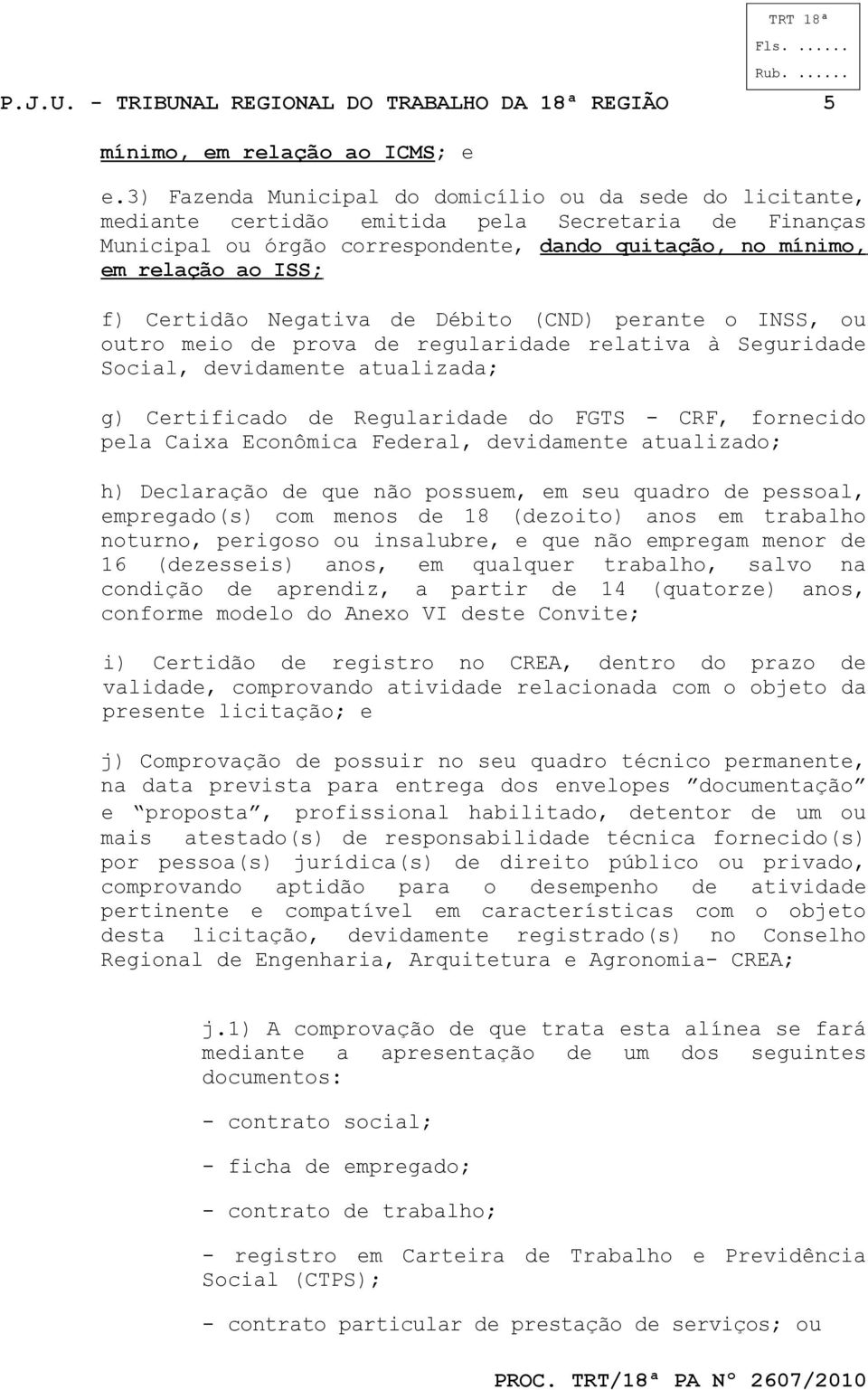 TRT 18ª
Fls. ......
Rub. ......

P.J.U. - TRIBUNAL REGIONAL DO TRABALHO DA 18ª REGIÃO 5

mínimo, em relação ao ICMS; e

e.3) Fazenda Municipal do domicílio ou da sede do licitante, mediante certidão emitida pela Secretaria de Finanças Municipal ou órgão correspondente, dando quitação, no mínimo, em relação ao ISS;

f) Certidão Negativa de Débito (CND) perante o INSS, ou outro meio de prova de regularidade relativa à Seguridade Social, devidamente atualizada;

g) Certificado de Regularidade do FGTS - CRF, fornecido pela Caixa Econômica Federal, devidamente atualizado;

h) Declaração de que não possuem, em seu quadro de pessoal, empregado(s) com menos de 18 (dezoito) anos em trabalho noturno, perigoso ou insalubre, e que não empregam menor de 16 (dezesseis) anos, em qualquer trabalho, salvo na condição de aprendiz, a partir de 14 (quatorze) anos, conforme modelo do Anexo VI deste Convite;

i) Certidão de registro no CREA, dentro do prazo de validade, comprovando atividade relacionada com o objeto da presente licitação; e

j) Comprovação de possuir no seu quadro técnico permanente, na data prevista para entrega dos envelopes ”documentação” e “proposta”, profissional habilitado, detentor de um ou mais atestado(s) de responsabilidade técnica fornecido(s) por pessoa(s) jurídica(s) de direito público ou privado, comprovando aptidão para o desempenho de atividade pertinente e compatível em características com o objeto desta licitação, devidamente registrado(s) no Conselho Regional de Engenharia, Arquitetura e Agronomia- CREA;

j.1) A comprovação de que trata esta alínea se fará mediante a apresentação de um dos seguintes documentos:

- contrato social;

- ficha de empregado;

- contrato de trabalho;

- registro em Carteira de Trabalho e Previdência Social (CTPS);

- contrato particular de prestação de serviços; ou

PROC. TRT/18ª PA Nº 2607/2010